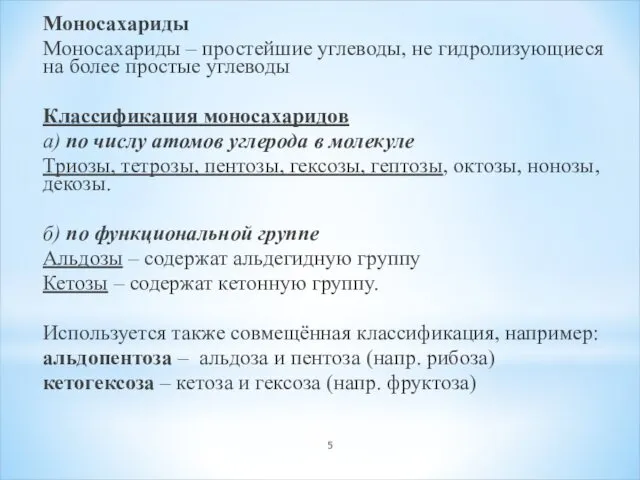 Моносахариды

Моносахариды – простейшие углеводы, не гидролизующиеся на более простые углеводы

Классификация моносахаридов

а) по числу атомов углерода в молекуле

Триозы, тетрозы, пентозы, гексозы, гептозы, октозы, нонозы, декозы.

б) по функциональной группе

Альдозы – содержат альдегидную группу

Кетозы – содержат кетонную группу.

Используется также совмещённая классификация, например:

альдопентоза – альдоза и пентоза (напр. рибоза)

кетогексоза – кетоза и гексоза (напр. фруктоза)

5